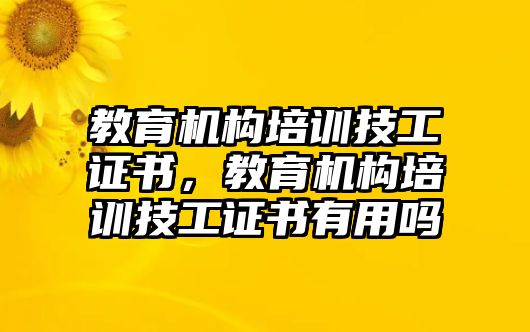 教育机构培训技工证书，教育机构培训技工证书有用吗